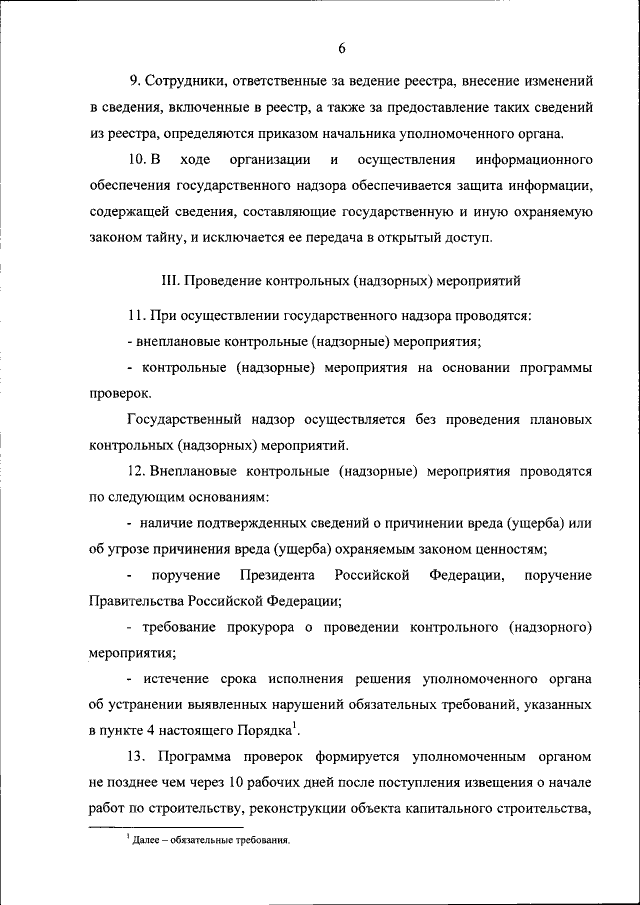 6

9. Сотрудники, ответственные за ведение реестра, внесение изменений в сведения, включенные в реестр, а также за предоставление таких сведений из реестра, определяются приказом начальника уполномоченного органа.

10. В ходе организации и осуществления информационного обеспечения государственного надзора обеспечивается защита информации, содержащей сведения, составляющие государственную и иную охраняемую законом тайну, и исключается ее передача в открытый доступ.

III. Проведение контрольных (надзорных) мероприятий

11. При осуществлении государственного надзора проводятся:

- внеплановые контрольные (надзорные) мероприятия;

- контрольные (надзорные) мероприятия на основании программы проверок.

Государственный надзор осуществляется без проведения плановых контрольных (надзорных) мероприятий.

12. Внеплановые контрольные (надзорные) мероприятия проводятся по следующим основаниям:

- наличие подтвержденных сведений о причинении вреда (ущерба) или об угрозе причинения вреда (ущерба) охраняемым законом ценностям;

- поручение Президента Российской Федерации, поручение Правительства Российской Федерации;

- требование прокурора о проведении контрольного (надзорного) мероприятия;

- истечение срока исполнения решения уполномоченного органа об устранении выявленных нарушений обязательных требований, указанных в пункте 4 настоящего Порядка$^1$.

13. Программа проверок формируется уполномоченным органом не позднее чем через 10 рабочих дней после поступления извещения о начале работ по строительству, реконструкции объекта капитального строительства,

$^1$ Далее – обязательные требования.